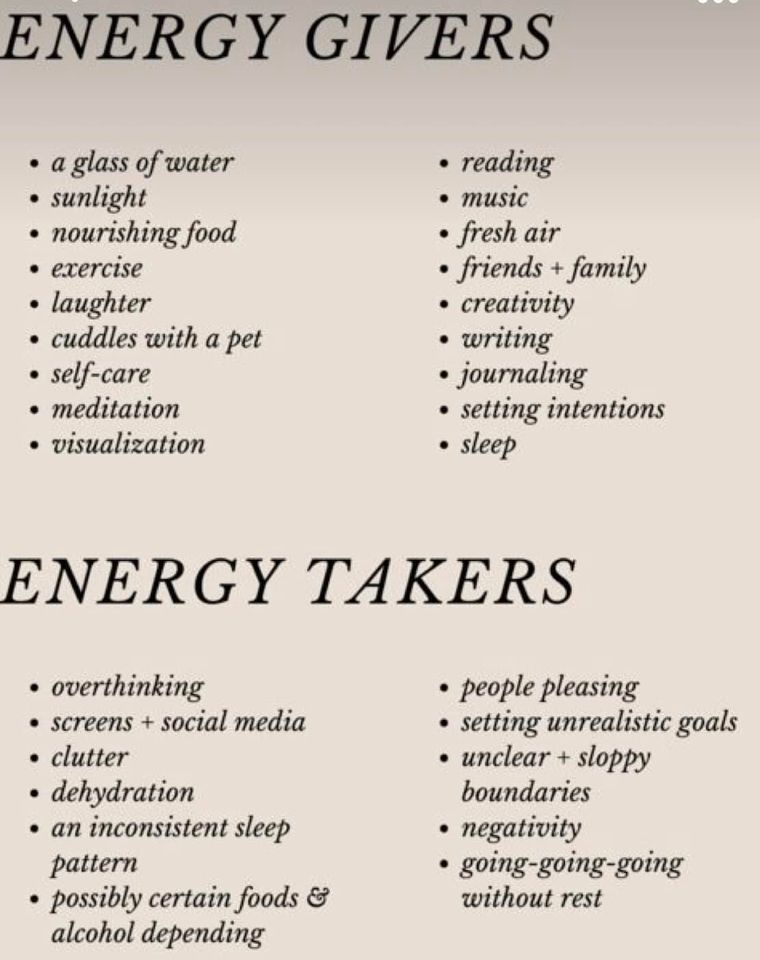 ENERGY GIVERS

• a glass of water
• sunlight
• nourishing food
• exercise
• laughter
• cuddles with a pet
• self-care
• meditation
• visualization

• reading
• music
• fresh air
• friends + family
• creativity
• writing
• journaling
• setting intentions
• sleep

ENERGY TAKERS

• overthinking
• screens + social media
• clutter
• dehydration
• an inconsistent sleep pattern
• possibly certain foods & alcohol depending

• people pleasing
• setting unrealistic goals
• unclear + sloppy boundaries
• negativity
• going-going-going without rest